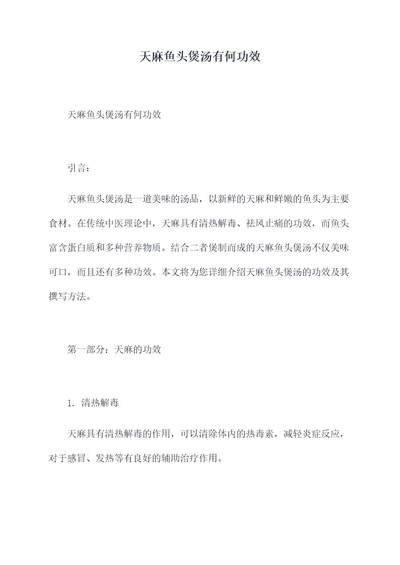 天麻鱼头煲汤有何功效

天麻鱼头煲汤有何功效

引言：

天麻鱼头煲汤是一道美味的汤品，以新鲜的天麻和鲜嫩的鱼头为主要食材。在传统中医理论中，天麻具有清热解毒、祛风止痛的功效，而鱼头富含蛋白质和多种营养物质。结合二者煲制而成的天麻鱼头煲汤不仅美味可口，而且还有多种功效。本文将为您详细介绍天麻鱼头煲汤的功效及其撰写方法。

第一部分：天麻的功效

1. 清热解毒

天麻具有清热解毒的作用，可以清除体内的热毒素，减轻炎症反应，对于感冒、发热等有良好的辅助治疗作用。